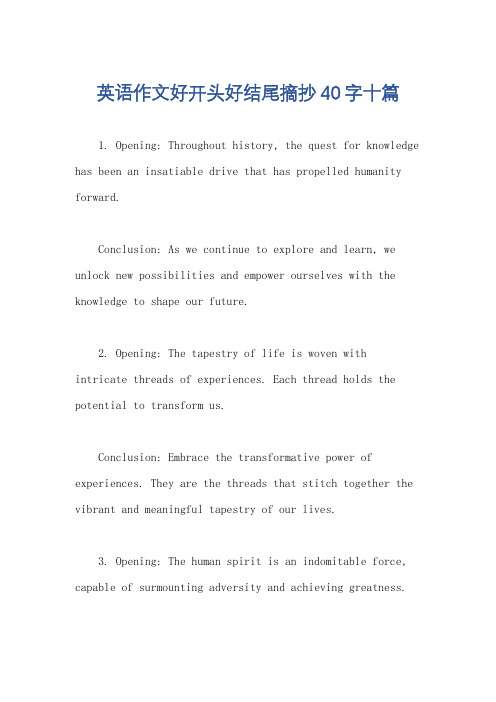 英语作文好开头好结尾摘抄40字十篇

1. Opening: Throughout history, the quest for knowledge has been an insatiable drive that has propelled humanity forward.

Conclusion: As we continue to explore and learn, we unlock new possibilities and empower ourselves with the knowledge to shape our future.

2. Opening: The tapestry of life is woven with intricate threads of experiences. Each thread holds the potential to transform us.

Conclusion: Embrace the transformative power of experiences. They are the threads that stitch together the vibrant and meaningful tapestry of our lives.

3. Opening: The human spirit is an indomitable force, capable of surmounting adversity and achieving greatness.